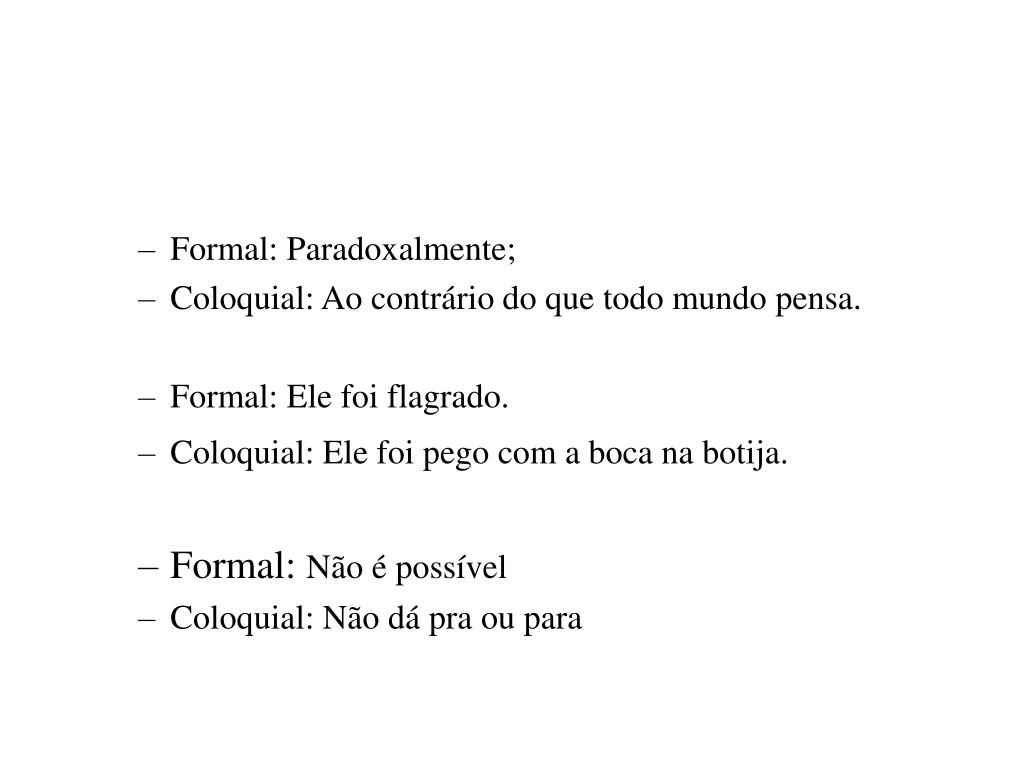 – Formal: Paradoxalmente;
– Coloquial: Ao contrário do que todo mundo pensa.

– Formal: Ele foi flagrado.
– Coloquial: Ele foi pego com a boca na botija.

– Formal: Não é possível
– Coloquial: Não dá pra ou para